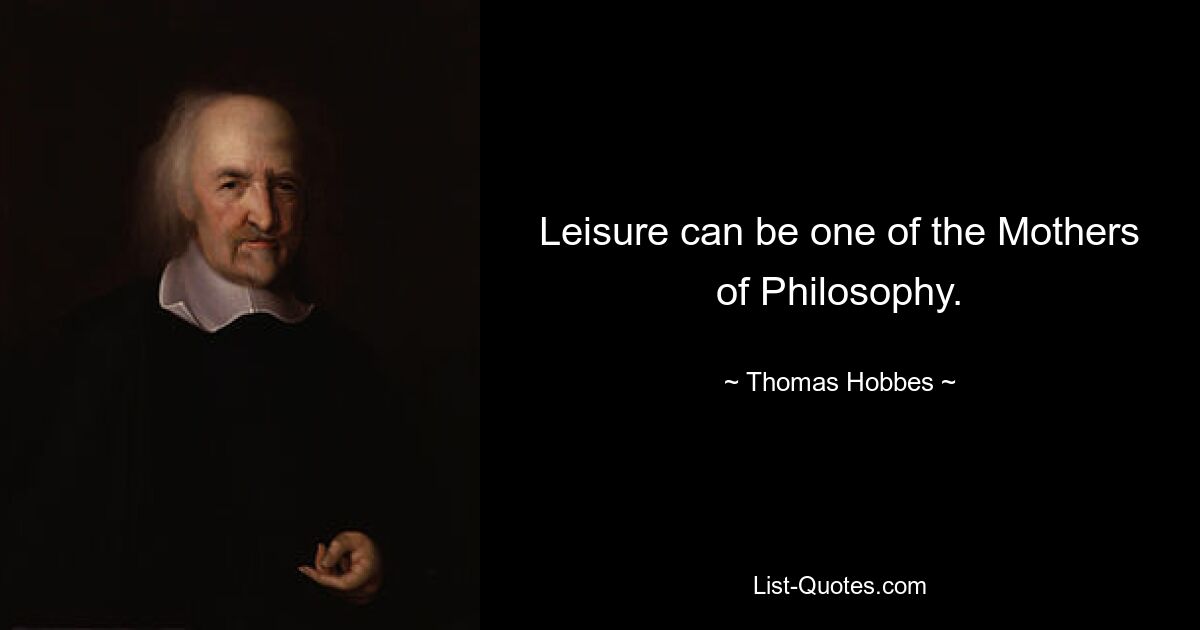 Leisure can be one of the Mothers of Philosophy.

~ Thomas Hobbes ~

List-Quotes.com